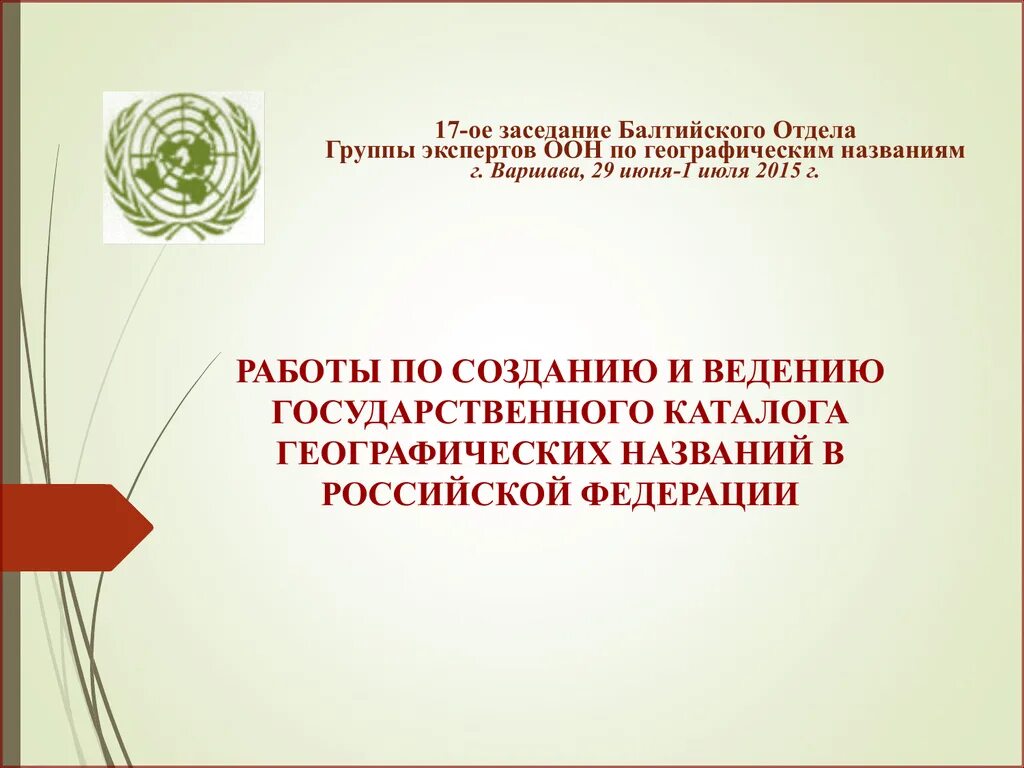 17-ое заседание Балтийского Отдела
Группы экспертов ООН по географическим названиям
г. Варшава, 29 июня-1 июля 2015 г.

РАБОТЫ ПО СОЗДАНИЮ И ВЕДЕНИЮ ГОСУДАРСТВЕННОГО КАТАЛОГА ГЕОГРАФИЧЕСКИХ НАЗВАНИЙ В РОССИЙСКОЙ ФЕДЕРАЦИИ